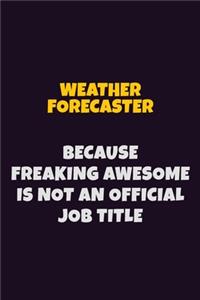 WEATHER FORECASTER

BECAUSE FREAKING AWESOME IS NOT AN OFFICIAL JOB TITLE